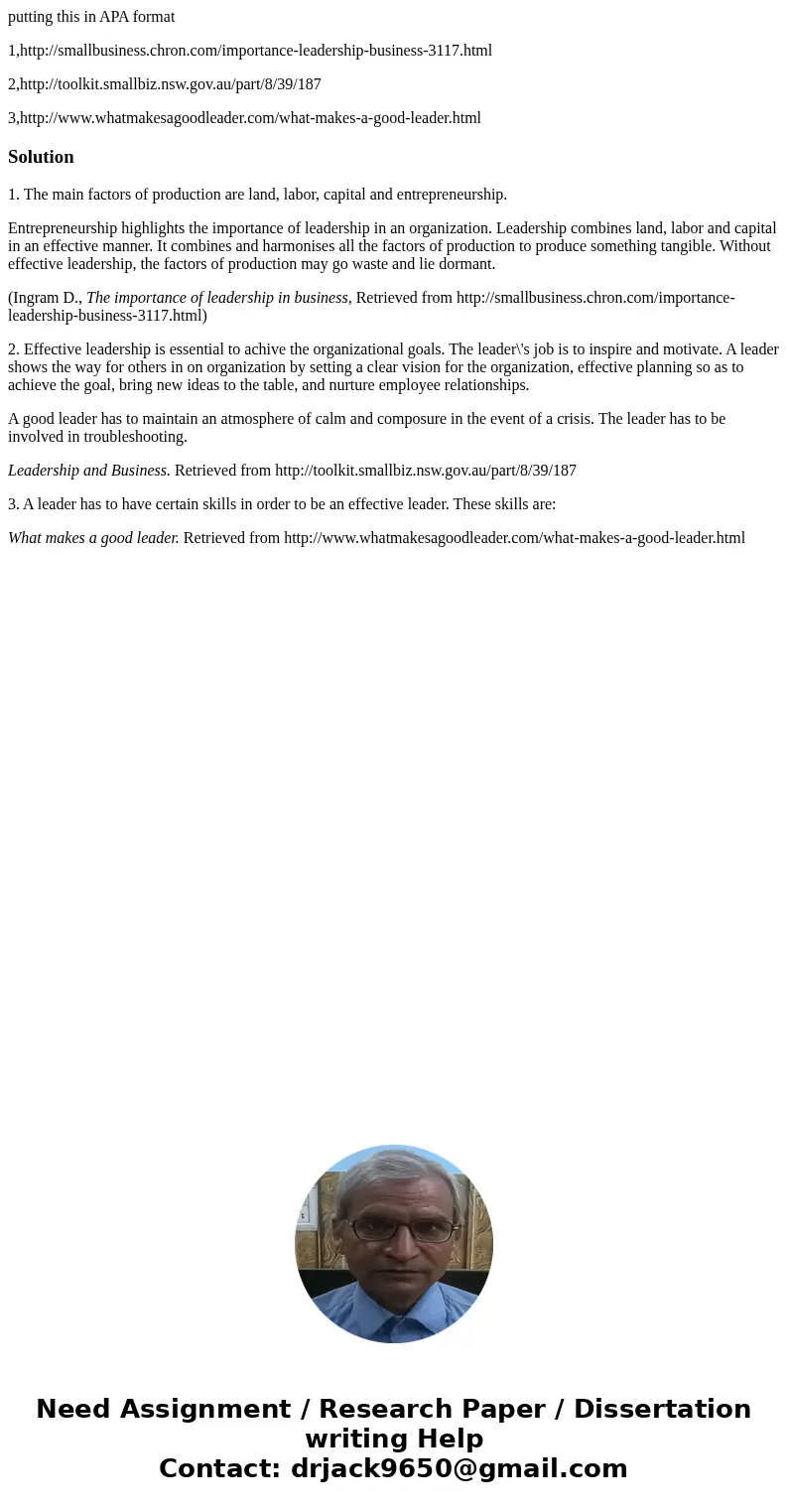 putting this in APA format

1,http://smallbusiness.chron.com/importance-leadership-business-3117.html

2,http://toolkit.smallbiz.nsw.gov.au/part/8/39/187

3,http://www.whatmakesagoodleader.com/what-makes-a-good-leader.html

Solution

1. The main factors of production are land, labor, capital and entrepreneurship.

Entrepreneurship highlights the importance of leadership in an organization. Leadership combines land, labor and capital in an effective manner. It combines and harmonises all the factors of production to produce something tangible. Without effective leadership, the factors of production may go waste and lie dormant.

(Ingram D., The importance of leadership in business, Retrieved from http://smallbusiness.chron.com/importance-leadership-business-3117.html)

2. Effective leadership is essential to achive the organizational goals. The leader\'s job is to inspire and motivate. A leader shows the way for others in on organization by setting a clear vision for the organization, effective planning so as to achieve the goal, bring new ideas to the table, and nurture employee relationships.

A good leader has to maintain an atmosphere of calm and composure in the event of a crisis. The leader has to be involved in troubleshooting.

Leadership and Business. Retrieved from http://toolkit.smallbiz.nsw.gov.au/part/8/39/187

3. A leader has to have certain skills in order to be an effective leader. These skills are:

What makes a good leader. Retrieved from http://www.whatmakesagoodleader.com/what-makes-a-good-leader.html

Need Assignment / Research Paper / Dissertation writing Help
Contact: drjack9650@gmail.com